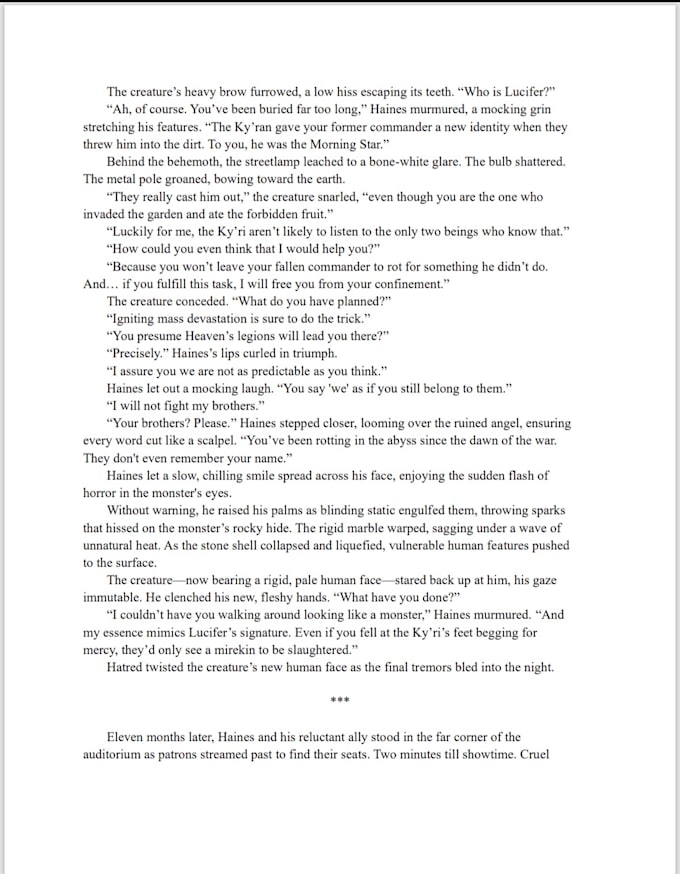 The creature's heavy brow furrowed, a low hiss escaping its teeth. "Who is Lucifer?"

"Ah, of course. You've been buried far too long," Haines murmured, a mocking grin stretching his features. "The Ky'ran gave your former commander a new identity when they threw him into the dirt. To you, he was the Morning Star."

Behind the behemoth, the streetlamp leached to a bone-white glare. The bulb shattered. The metal pole groaned, bowing toward the earth.

"They really cast him out," the creature snarled, "even though you are the one who invaded the garden and ate the forbidden fruit."

"Luckily for me, the Ky'ri aren't likely to listen to the only two beings who know that."

"How could you even think that I would help you?"

"Because you won't leave your fallen commander to rot for something he didn't do. And… if you fulfill this task, I will free you from your confinement."

The creature conceded. "What do you have planned?"

"Igniting mass devastation is sure to do the trick."

"You presume Heaven's legions will lead you there?"

"Precisely." Haines's lips curled in triumph.

"I assure you we are not as predictable as you think."

Haines let out a mocking laugh. "You say 'we' as if you still belong to them."

"I will not fight my brothers."

"Your brothers? Please." Haines stepped closer, looming over the ruined angel, ensuring every word cut like a scalpel. "You've been rotting in the abyss since the dawn of the war. They don't even remember your name."

Haines let a slow, chilling smile spread across his face, enjoying the sudden flash of horror in the monster's eyes.

Without warning, he raised his palms as blinding static engulfed them, throwing sparks that hissed on the monster's rocky hide. The rigid marble warped, sagging under a wave of unnatural heat. As the stone shell collapsed and liquefied, vulnerable human features pushed to the surface.

The creature—now bearing a rigid, pale human face—stared back up at him, his gaze immutable. He clenched his new, fleshy hands. "What have you done?"

"I couldn't have you walking around looking like a monster," Haines murmured. "And my essence mimics Lucifer's signature. Even if you fell at the Ky'ri's feet begging for mercy, they'd only see a mirekin to be slaughtered."

Hatred twisted the creature's new human face as the final tremors bled into the night.

***

Eleven months later, Haines and his reluctant ally stood in the far corner of the auditorium as patrons streamed past to find their seats. Two minutes till showtime. Cruel